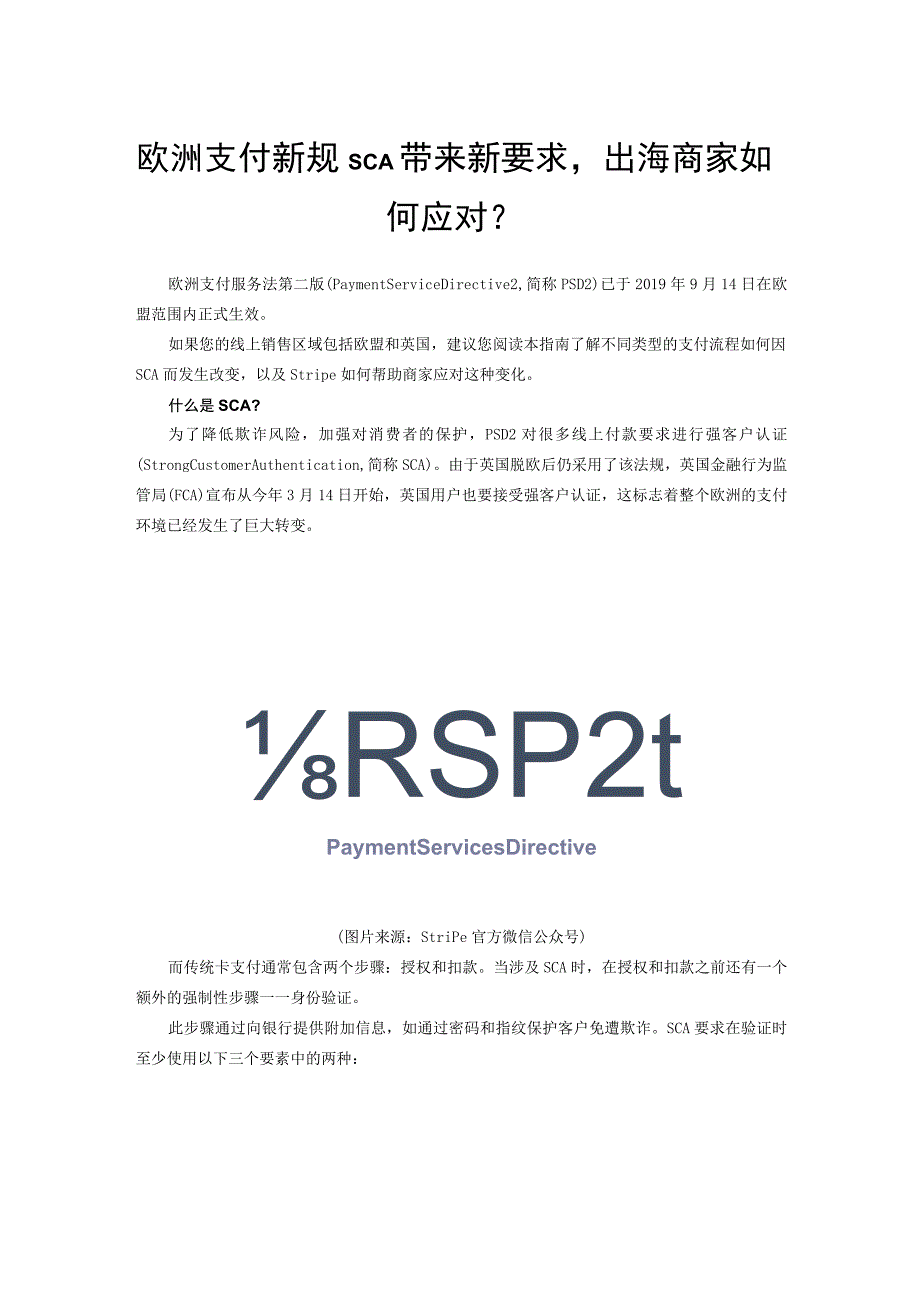 欧洲支付新规SCA带来新要求，出海商家如何应对？

欧洲支付服务法第二版(PaymentServiceDirective2,简称PSD2)已于2019年9月14日在欧盟范围内正式生效。

如果您的线上销售区域包括欧盟和英国，建议您阅读本指南了解不同类型的支付流程如何因SCA而发生改变，以及Stripe如何帮助商家应对这种变化。

什么是SCA?

为了降低欺诈风险，加强对消费者的保护，PSD2对很多线上付款要求进行强客户认证(StrongCustomerAuthentication,简称SCA)。由于英国脱欧后仍采用了该法规，英国金融行为监管局(FCA)宣布从今年3月14日开始，英国用户也要接受强客户认证，这标志着整个欧洲的支付环境已经发生了巨大转变。

⅛RSP2t

PaymentServicesDirective

(图片来源：StriPe官方微信公众号)

而传统卡支付通常包含两个步骤：授权和扣款。当涉及SCA时，在授权和扣款之前还有一个额外的强制性步骤一一身份验证。

此步骤通过向银行提供附加信息，如通过密码和指纹保护客户免遭欺诈。SCA要求在验证时至少使用以下三个要素中的两种：